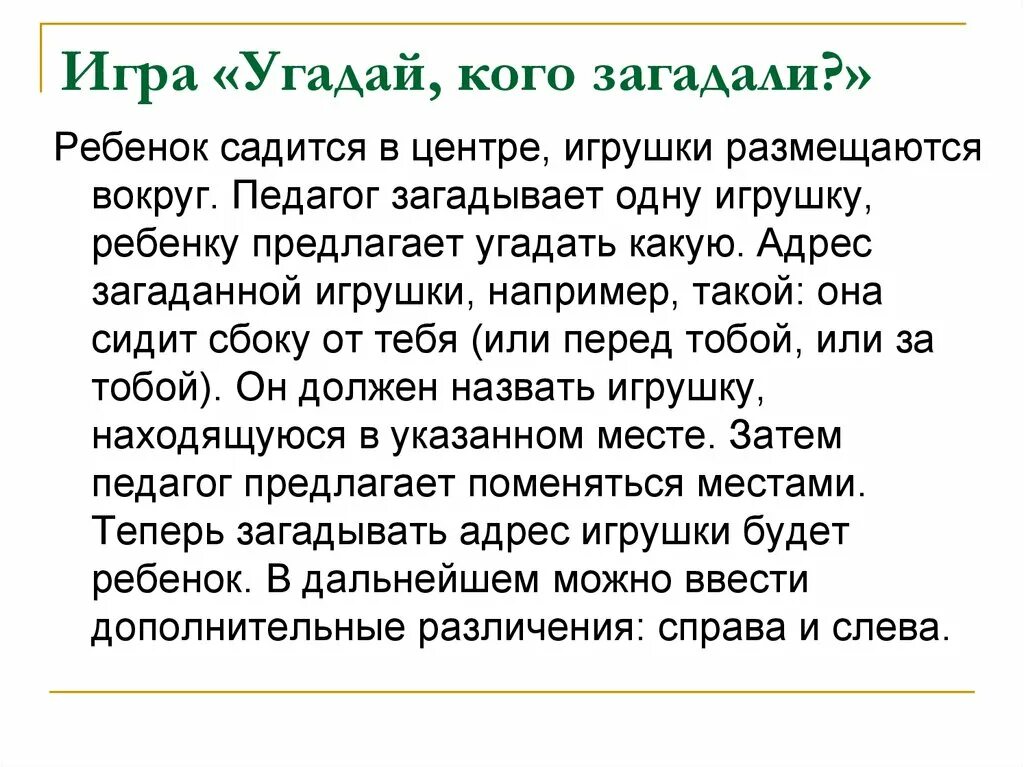 Игра «Угадай, кого загадали?»

Ребенок садится в центре, игрушки размещаются вокруг. Педагог загадывает одну игрушку, ребенку предлагает угадать какую. Адрес загаданной игрушки, например, такой: она сидит сбоку от тебя (или перед тобой, или за тобой). Он должен назвать игрушку, находящуюся в указанном месте. Затем педагог предлагает поменяться местами. Теперь загадывать адрес игрушки будет ребенок. В дальнейшем можно ввести дополнительные различения: справа и слева.